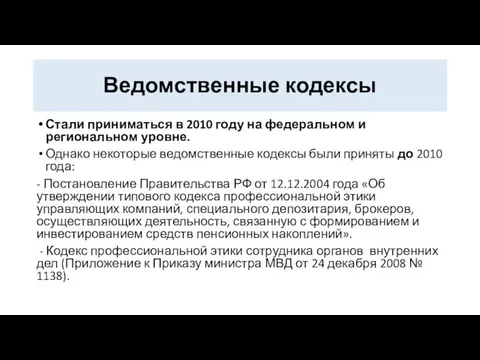 Ведомственные кодексы

• Стали приниматься в 2010 году на федеральном и региональном уровне.

• Однако некоторые ведомственные кодексы были приняты до 2010 года:

- Постановление Правительства РФ от 12.12.2004 года «Об утверждении типового кодекса профессиональной этики управляющих компаний, специального депозитария, брокеров, осуществляющих деятельность, связанную с формированием и инвестированием средств пенсионных накоплений».

- Кодекс профессиональной этики сотрудника органов внутренних дел (Приложение к Приказу министра МВД от 24 декабря 2008 № 1138).